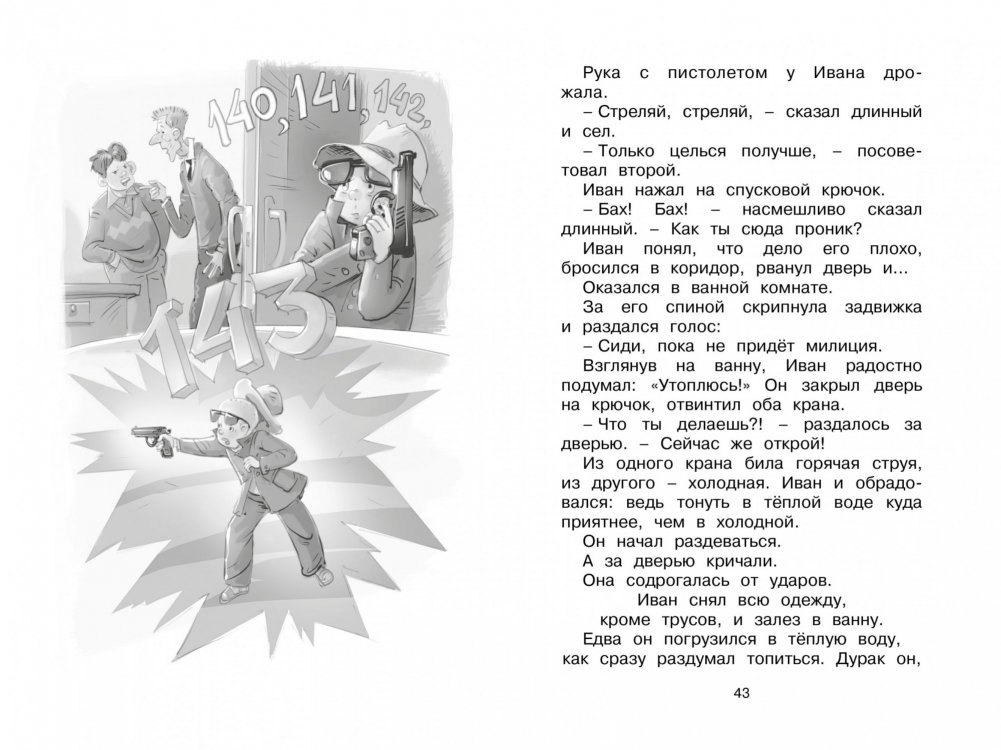 140, 141, 142,

143

Рука с пистолетом у Ивана дрожала.

– Стреляй, стреляй, – сказал длинный и сел.

– Только целься получше, – посоветовал второй.

Иван нажал на спусковой крючок.

– Бах! Бах! – насмешливо сказал длинный. – Как ты сюда проник?

Иван понял, что дело его плохо, бросился в коридор, рванул дверь и...

Оказался в ванной комнате.

За его спиной скрипнула задвижка и раздался голос:

– Сиди, пока не придёт милиция.

Взглянув на ванну, Иван радостно подумал: «Утоплюсь!» Он закрыл дверь на крючок, отвинтил оба крана.

– Что ты делаешь?! – раздалось за дверью. – Сейчас же открой!

Из одного крана била горячая струя, из другого – холодная. Иван и обрадовался: ведь тонуть в тёплой воде куда приятнее, чем в холодной.

Он начал раздеваться.

А за дверью кричали.

Она содрогалась от ударов.

Иван снял всю одежду, кроме трусов, и залез в ванну.

Едва он погрузился в тёплую воду, как сразу раздумал топиться. Дурак он,

43